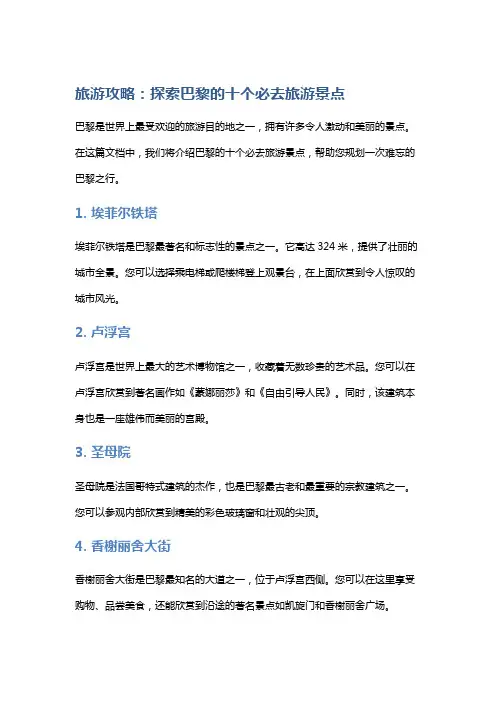 旅游攻略：探索巴黎的十个必去旅游景点

巴黎是世界上最受欢迎的旅游目的地之一，拥有许多令人激动和美丽的景点。在这篇文档中，我们将介绍巴黎的十个必去旅游景点，帮助您规划一次难忘的巴黎之行。

1. 埃菲尔铁塔

埃菲尔铁塔是巴黎最著名和标志性的景点之一。它高达 324 米，提供了壮丽的城市全景。您可以选择乘电梯或爬楼梯登上观景台，在上面欣赏到令人惊叹的城市风光。

2. 卢浮宫

卢浮宫是世界上最大的艺术博物馆之一，收藏着无数珍贵的艺术品。您可以在卢浮宫欣赏到著名画作如《蒙娜丽莎》和《自由引导人民》。同时，该建筑本身也是一座雄伟而美丽的宫殿。

3. 圣母院

圣母院是法国哥特式建筑的杰作，也是巴黎最古老和最重要的宗教建筑之一。您可以参观内部欣赏到精美的彩色玻璃窗和壮观的尖顶。

4. 香榭丽舍大街

香榭丽舍大街是巴黎最知名的大道之一，位于卢浮宫西侧。您可以在这里享受购物、品尝美食，还能欣赏到沿途的著名景点如凯旋门和香榭丽舍广场。